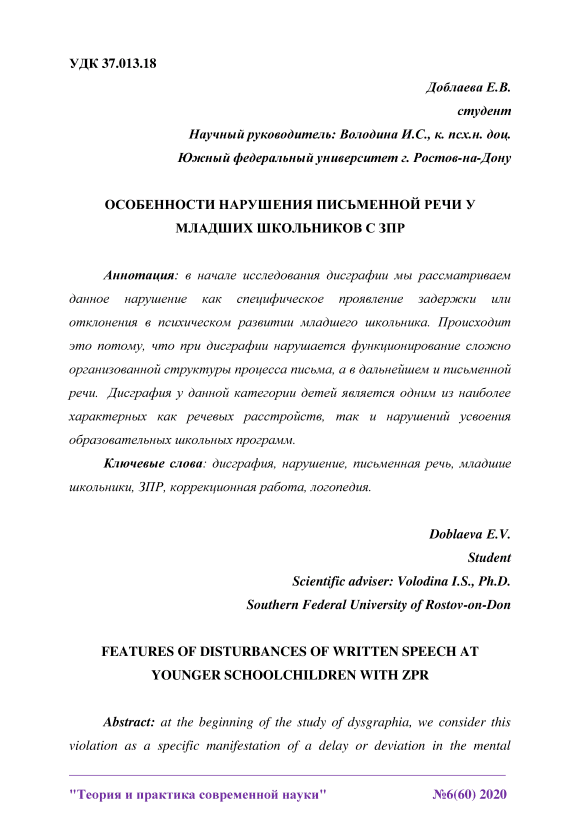 УДК 37.013.18

Доблаева Е.В.
студент
Научный руководитель: Володина И.С., к. псх.н. доц.
Южный федеральный университет г. Ростов-на-Дону

ОСОБЕННОСТИ НАРУШЕНИЯ ПИСЬМЕННОЙ РЕЧИ У МЛАДШИХ ШКОЛЬНИКОВ С ЗПР

Аннотация: в начале исследования дисграфии мы рассматриваем данное нарушение как специфическое проявление задержки или отклонения в психическом развитии младшего школьника. Происходит это потому, что при дисграфии нарушается функционирование сложно организованной структуры процесса письма, а в дальнейшем и письменной речи. Дисграфия у данной категории детей является одним из наиболее характерных как речевых расстройств, так и нарушений усвоения образовательных школьных программ.

Ключевые слова: дисграфия, нарушение, письменная речь, младшие школьники, ЗПР, коррекционная работа, логопедия.

Doblaeva E.V.
Student
Scientific adviser: Volodina I.S., Ph.D.
Southern Federal University of Rostov-on-Don

FEATURES OF DISTURBANCES OF WRITTEN SPEECH AT YOUNGER SCHOOLCHILDREN WITH ZPR

Abstract: at the beginning of the study of dysgraphia, we consider this violation as a specific manifestation of a delay or deviation in the mental

"Теория и практика современной науки" №6(60) 2020